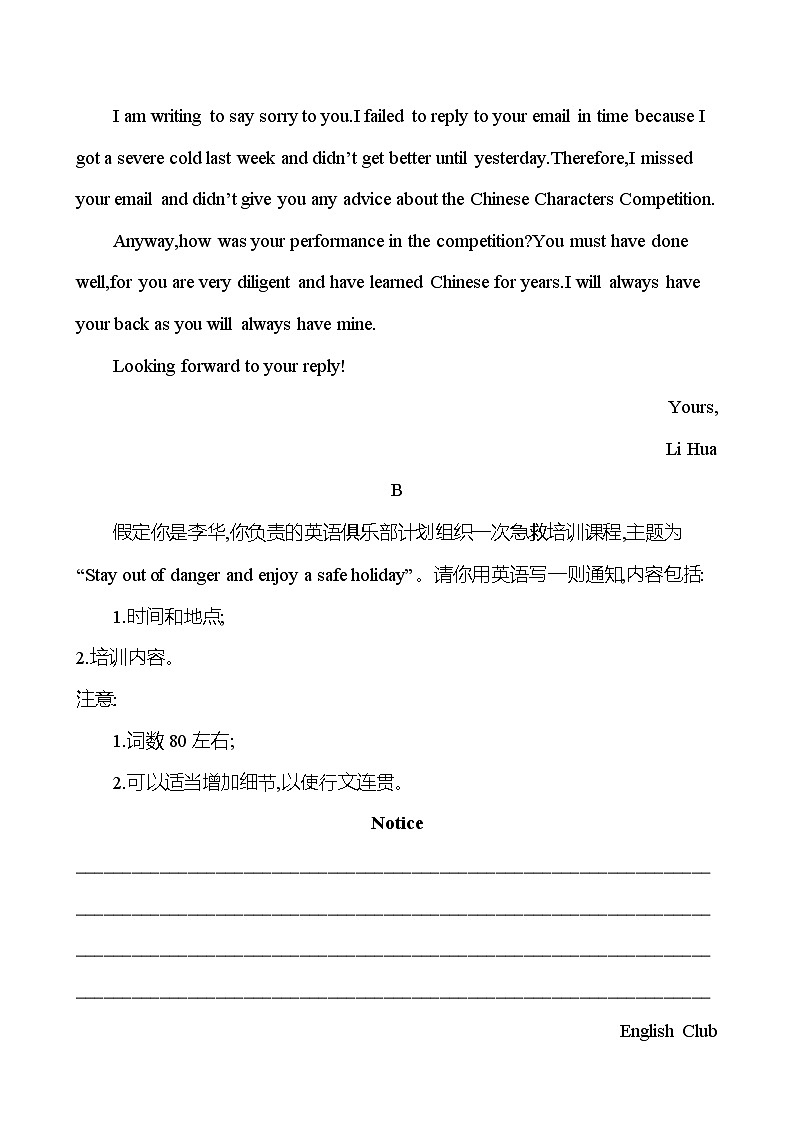 I am writing to say sorry to you.I failed to reply to your email in time because I got a severe cold last week and didn't get better until yesterday.Therefore,I missed your email and didn't give you any advice about the Chinese Characters Competition.

Anyway,how was your performance in the competition?You must have done well,for you are very diligent and have learned Chinese for years.I will always have your back as you will always have mine.

Looking forward to your reply!

Yours,

Li Hua

B

假定你是李华,你负责的英语俱乐部计划组织一次急救培训课程,主题为“Stay out of danger and enjoy a safe holiday”。请你用英语写一则通知,内容包括:

1.时间和地点;

2.培训内容。

注意:

1.词数80左右;

2.可以适当增加细节,以使行文连贯。

Notice

____

____

____

____

English Club